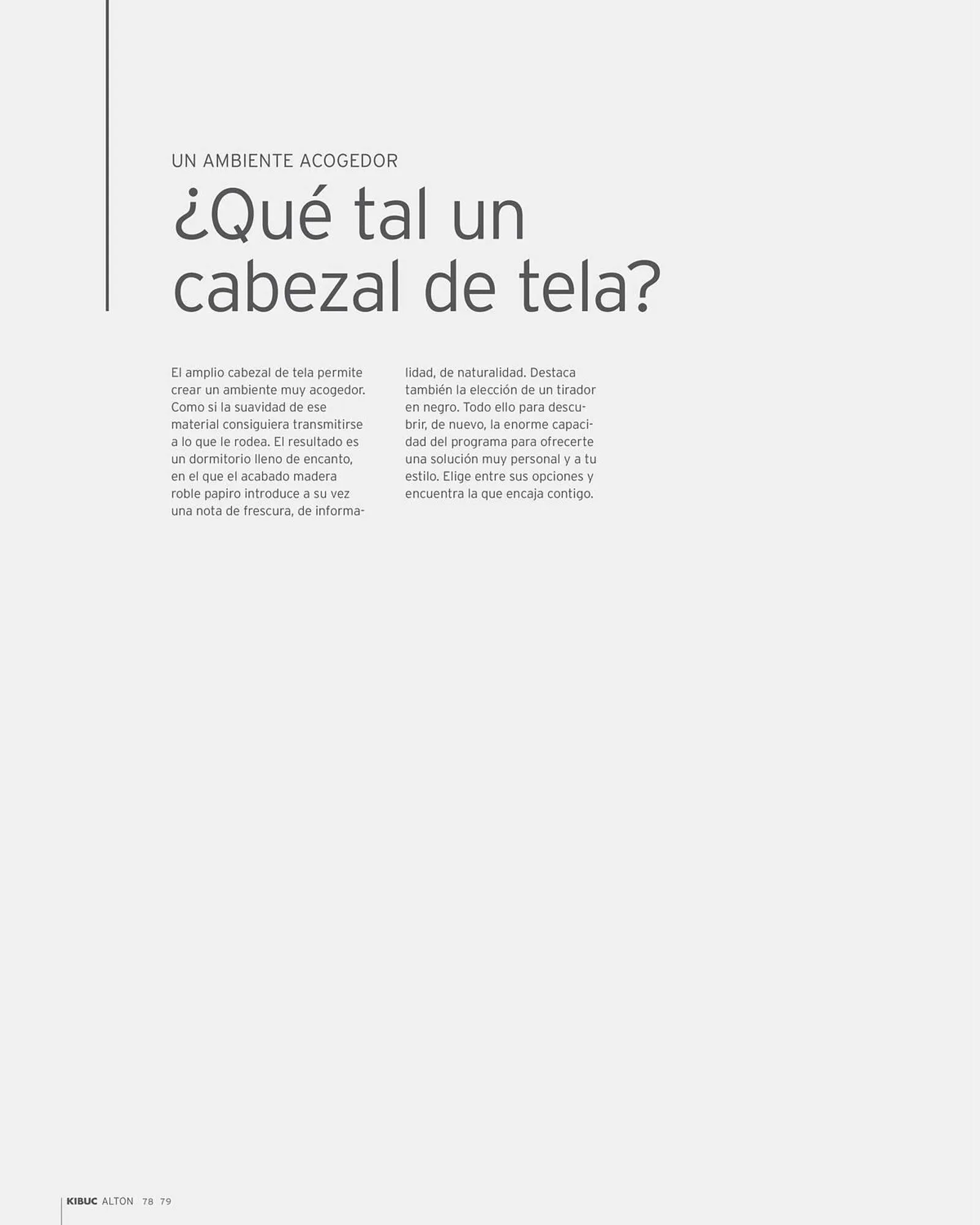 UN AMBIENTE ACOGEDOR

¿Qué tal un cabezal de tela?

El amplio cabezal de tela permite crear un ambiente muy acogedor. Como si la suavidad de ese material consiguiera transmitirse a lo que le rodea. El resultado es un dormitorio lleno de encanto, en el que el acabado madera roble papiro introduce a su vez una nota de frescura, de informalidad, de naturalidad. Destaca también la elección de un tirador en negro. Todo ello para descubrir, de nuevo, la enorme capacidad del programa para ofrecerte una solución muy personal y a tu estilo. Elige entre sus opciones y encuentra la que encaja contigo.

KIBUC ALTON 78 79